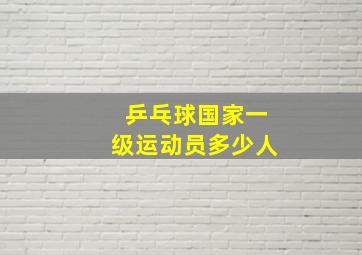 乒乓球国家一级运动员多少人